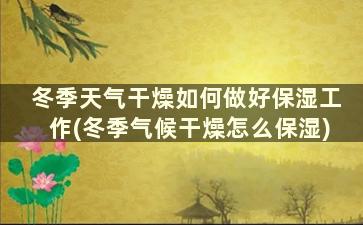 冬季天气干燥如何做好保湿工作(冬季气候干燥怎么保湿)